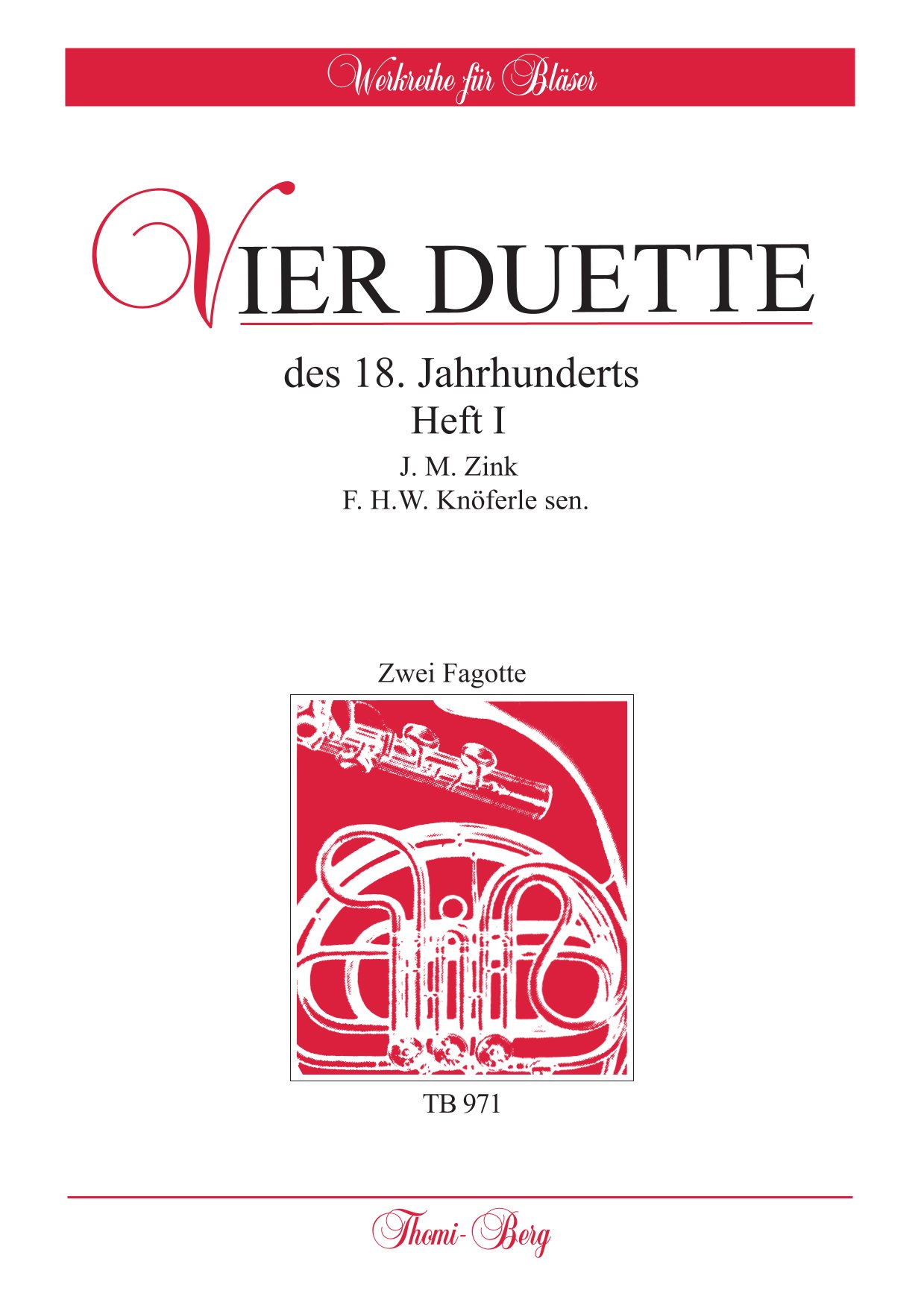 Werkreihe für Bläser

VIER DUETTE

des 18. Jahrhunderts
Heft I
J. M. Zink
F. H.W. Knöferle sen.

Zwei Fagotte

TB 971

Thomi-Berg